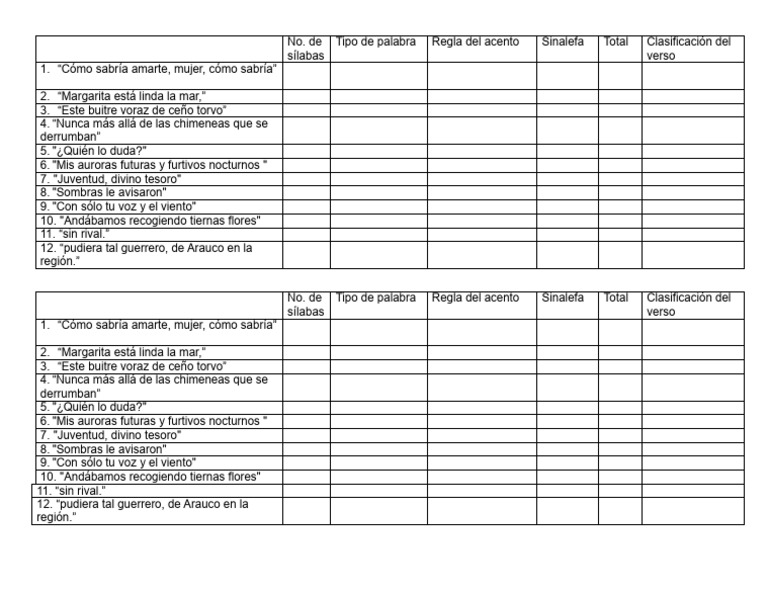 | | No. de sílabas | Tipo de palabra | Regla del acento | Sinalefa | Total | Clasificación del verso |
|---|---|---|---|---|---|---|
| 1. "Cómo sabría amarte, mujer, cómo sabría" | | | | | | |
| 2. "Margarita está linda la mar," | | | | | | |
| 3. "Este buitre voraz de ceño torvo" | | | | | | |
| 4. "Nunca más allá de las chimeneas que se derrumban" | | | | | | |
| 5. "¿Quién lo duda?" | | | | | | |
| 6. "Mis auroras futuras y furtivos nocturnos " | | | | | | |
| 7. "Juventud, divino tesoro" | | | | | | |
| 8. "Sombras le avisaron" | | | | | | |
| 9. "Con sólo tu voz y el viento" | | | | | | |
| 10. "Andábamos recogiendo tiernas flores" | | | | | | |
| 11. "sin rival." | | | | | | |
| 12. "pudiera tal guerrero, de Arauco en la región." | | | | | | |

| | No. de sílabas | Tipo de palabra | Regla del acento | Sinalefa | Total | Clasificación del verso |
|---|---|---|---|---|---|---|
| 1. "Cómo sabría amarte, mujer, cómo sabría" | | | | | | |
| 2. "Margarita está linda la mar," | | | | | | |
| 3. "Este buitre voraz de ceño torvo" | | | | | | |
| 4. "Nunca más allá de las chimeneas que se derrumban" | | | | | | |
| 5. "¿Quién lo duda?" | | | | | | |
| 6. "Mis auroras futuras y furtivos nocturnos " | | | | | | |
| 7. "Juventud, divino tesoro" | | | | | | |
| 8. "Sombras le avisaron" | | | | | | |
| 9. "Con sólo tu voz y el viento" | | | | | | |
| 10. "Andábamos recogiendo tiernas flores" | | | | | | |
| 11. "sin rival." | | | | | | |
| 12. "pudiera tal guerrero, de Arauco en la región." | | | | | | |